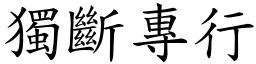 獨斷專行